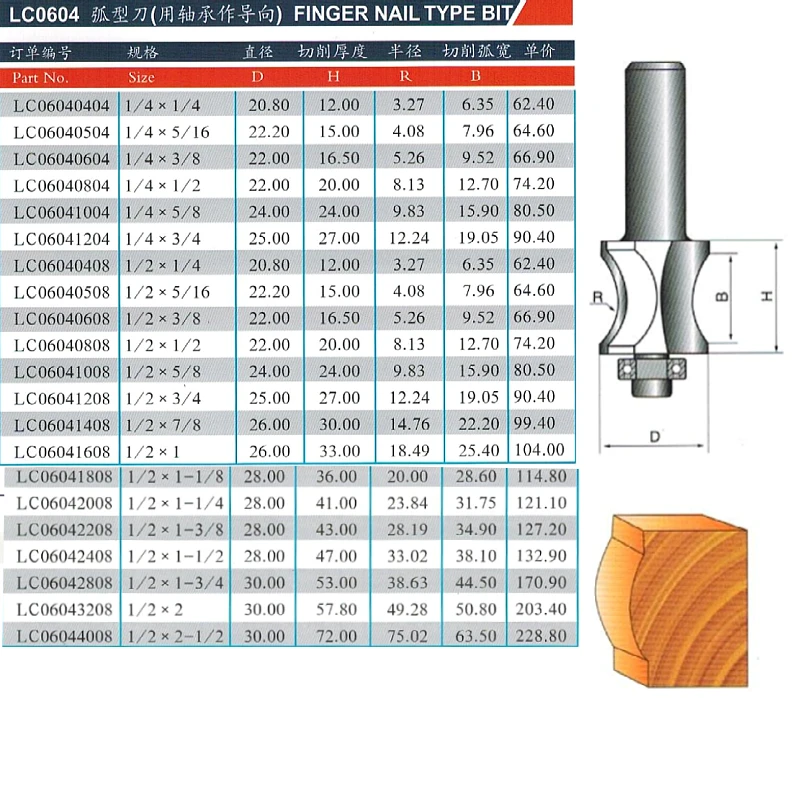 LC0604 弧型刀(用轴承作导向) FINGER NAIL TYPE BIT

| 订单编号 | 规格 | 直径 | 切削厚度 | 半径 | 切削弧宽 | 单价 |
|---|---|---|---|---|---|---|
| Part No. | Size | D | H | R | B | |
| LC06040404 | 1/4 × 1/4 | 20.80 | 12.00 | 3.27 | 6.35 | 62.40 |
| LC06040504 | 1/4 × 5/16 | 22.20 | 15.00 | 4.08 | 7.96 | 64.60 |
| LC06040604 | 1/4 × 3/8 | 22.00 | 16.50 | 5.26 | 9.52 | 66.90 |
| LC06040804 | 1/4 × 1/2 | 22.00 | 20.00 | 8.13 | 12.70 | 74.20 |
| LC06041004 | 1/4 × 5/8 | 24.00 | 24.00 | 9.83 | 15.90 | 80.50 |
| LC06041204 | 1/4 × 3/4 | 25.00 | 27.00 | 12.24 | 19.05 | 90.40 |
| LC06040408 | 1/2 × 1/4 | 20.80 | 12.00 | 3.27 | 6.35 | 62.40 |
| LC06040508 | 1/2 × 5/16 | 22.20 | 15.00 | 4.08 | 7.96 | 64.60 |
| LC06040608 | 1/2 × 3/8 | 22.00 | 16.50 | 5.26 | 9.52 | 66.90 |
| LC06040808 | 1/2 × 1/2 | 22.00 | 20.00 | 8.13 | 12.70 | 74.20 |
| LC06041008 | 1/2 × 5/8 | 24.00 | 24.00 | 9.83 | 15.90 | 80.50 |
| LC06041208 | 1/2 × 3/4 | 25.00 | 27.00 | 12.24 | 19.05 | 90.40 |
| LC06041408 | 1/2 × 7/8 | 26.00 | 30.00 | 14.76 | 22.20 | 99.40 |
| LC06041608 | 1/2 × 1 | 26.00 | 33.00 | 18.49 | 25.40 | 104.00 |
| LC06041808 | 1/2 × 1-1/8 | 28.00 | 36.00 | 20.00 | 28.60 | 114.80 |
| LC06042008 | 1/2 × 1-1/4 | 28.00 | 41.00 | 23.84 | 31.75 | 121.10 |
| LC06042208 | 1/2 × 1-3/8 | 28.00 | 43.00 | 28.19 | 34.90 | 127.20 |
| LC06042408 | 1/2 × 1-1/2 | 28.00 | 47.00 | 33.02 | 38.10 | 132.90 |
| LC06042808 | 1/2 × 1-3/4 | 30.00 | 53.00 | 38.63 | 44.50 | 170.90 |
| LC06043208 | 1/2 × 2 | 30.00 | 57.80 | 49.28 | 50.80 | 203.40 |
| LC06044008 | 1/2 × 2-1/2 | 30.00 | 72.00 | 75.02 | 63.50 | 228.80 |

R
B
H
D